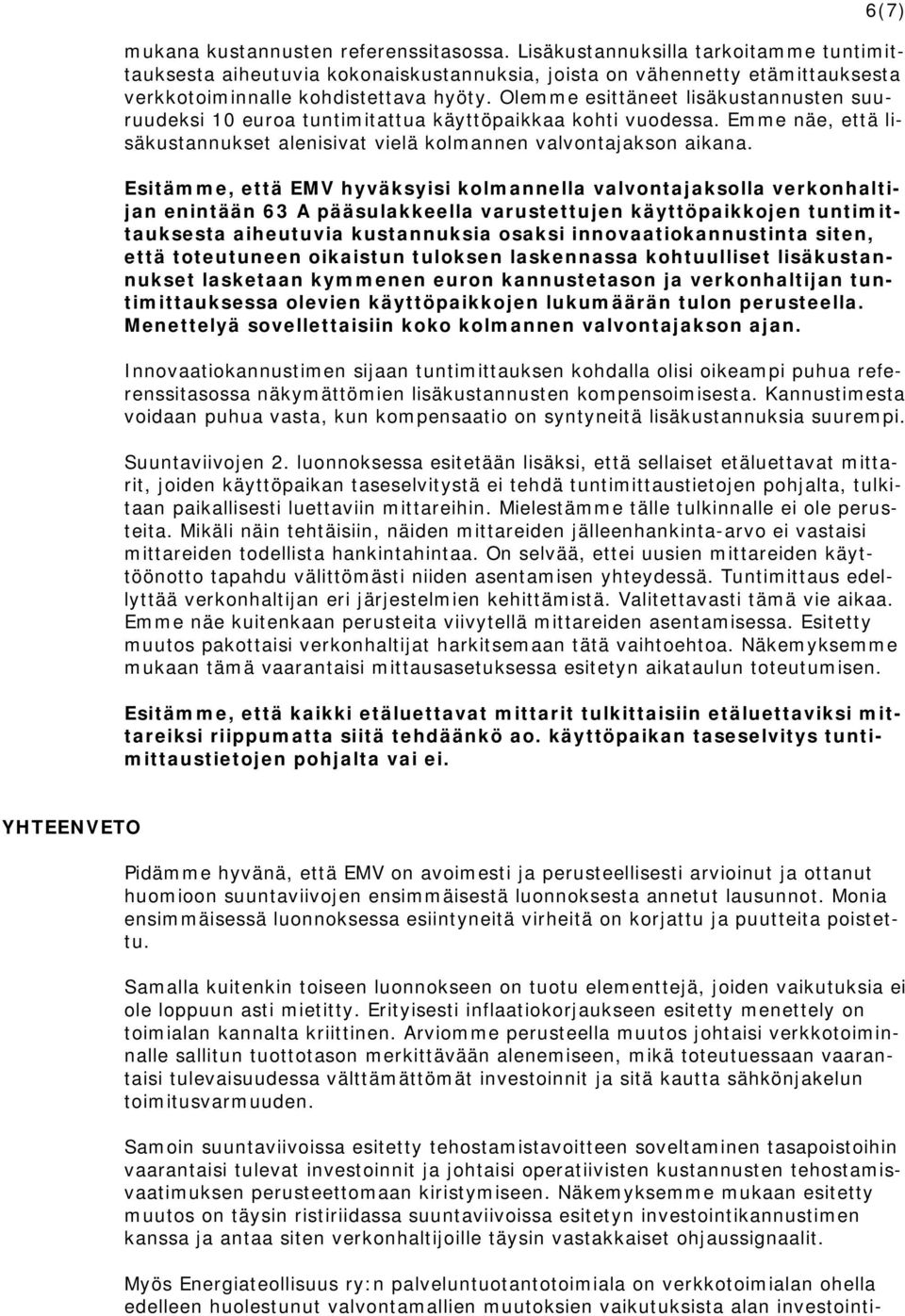 6(7)

mukana kustannusten referenssitasossa. Lisäkustannuksilla tarkoitamme tuntimittauksesta aiheutuvia kokonaiskustannuksia, joista on vähennetty etämittauksesta verkkotoiminnalle kohdistettava hyöty. Olemme esittäneet lisäkustannusten suuruudeksi 10 euroa tuntimitattua käyttöpaikkaa kohti vuodessa. Emme näe, että lisäkustannukset alenisivat vielä kolmannen valvontajakson aikana.

Esitämme, että EMV hyväksyisi kolmannella valvontajaksolla verkonhaltijan enintään 63 A pääsulakkeella varustettujen käyttöpaikkojen tuntimittauksesta aiheutuvia kustannuksia osaksi innovaatiokannustinta siten, että toteutuneen oikaistun tuloksen laskennassa kohtuulliset lisäkustannukset lasketaan kymmenen euron kannustetason ja verkonhaltijan tuntimittauksessa olevien käyttöpaikkojen lukumäärän tulon perusteella. Menettelyä sovellettaisiin koko kolmannen valvontajakson ajan.

Innovaatiokannustimen sijaan tuntimittauksen kohdalla olisi oikeampi puhua referenssitasossa näkymättömien lisäkustannusten kompensoimisesta. Kannustimesta voidaan puhua vasta, kun kompensaatio on syntyneitä lisäkustannuksia suurempi.

Suuntaviivojen 2. luonnoksessa esitetään lisäksi, että sellaiset etäluettavat mittarit, joiden käyttöpaikan taseselvitystä ei tehdä tuntimittaustietojen pohjalta, tulkitaan paikallisesti luettaviin mittareihin. Mielestämme tälle tulkinnalle ei ole perusteita. Mikäli näin tehtäisiin, näiden mittareiden jälleenhankinta-arvo ei vastaisi mittareiden todellista hankintahintaa. On selvää, ettei uusien mittareiden käyttöönotto tapahdu välittömästi niiden asentamisen yhteydessä. Tuntimittaus edellyttää verkonhaltijan eri järjestelmien kehittämistä. Valitettavasti tämä vie aikaa. Emme näe kuitenkaan perusteita viivytellä mittareiden asentamisessa. Esitetty muutos pakottaisi verkonhaltijat harkitsemaan tätä vaihtoehtoa. Näkemyksemme mukaan tämä vaarantaisi mittausasetuksessa esitetyn aikataulun toteutumisen.

Esitämme, että kaikki etäluettavat mittarit tulkittaisiin etäluettaviksi mittareiksi riippumatta siitä tehdäänkö ao. käyttöpaikan taseselvitys tuntimittaustietojen pohjalta vai ei.

YHTEENVETO

Pidämme hyvänä, että EMV on avoimesti ja perusteellisesti arvioinut ja ottanut huomioon suuntaviivojen ensimmäisestä luonnoksesta annetut lausunnot. Monia ensimmäisessä luonnoksessa esiintyneitä virheitä on korjattu ja puutteita poistettu.

Samalla kuitenkin toiseen luonnokseen on tuotu elementtejä, joiden vaikutuksia ei ole loppuun asti mietitty. Erityisesti inflaatiokorjaukseen esitetty menettely on toimialan kannalta kriittinen. Arviomme perusteella muutos johtaisi verkkotoiminnalle sallitun tuottotason merkittävään alenemiseen, mikä toteutuessaan vaarantaisi tulevaisuudessa välttämättömät investoinnit ja sitä kautta sähkönjakelun toimitusvarmuuden.

Samoin suuntaviivoissa esitetty tehostamistavoitteen soveltaminen tasapoistoihin vaarantaisi tulevat investoinnit ja johtaisi operatiivisten kustannusten tehostamisvaatimuksen perusteettomaan kiristymiseen. Näkemyksemme mukaan esitetty muutos on täysin ristiriidassa suuntaviivoissa esitetyn investointikannustimen kanssa ja antaa siten verkonhaltijoille täysin vastakkaiset ohjaussignaalit.

Myös Energiateollisuus ry:n palveluntuotantotoimiala on verkkotoimialan ohella edelleen huolestunut valvontamallien muutoksien vaikutuksista alan investointi-